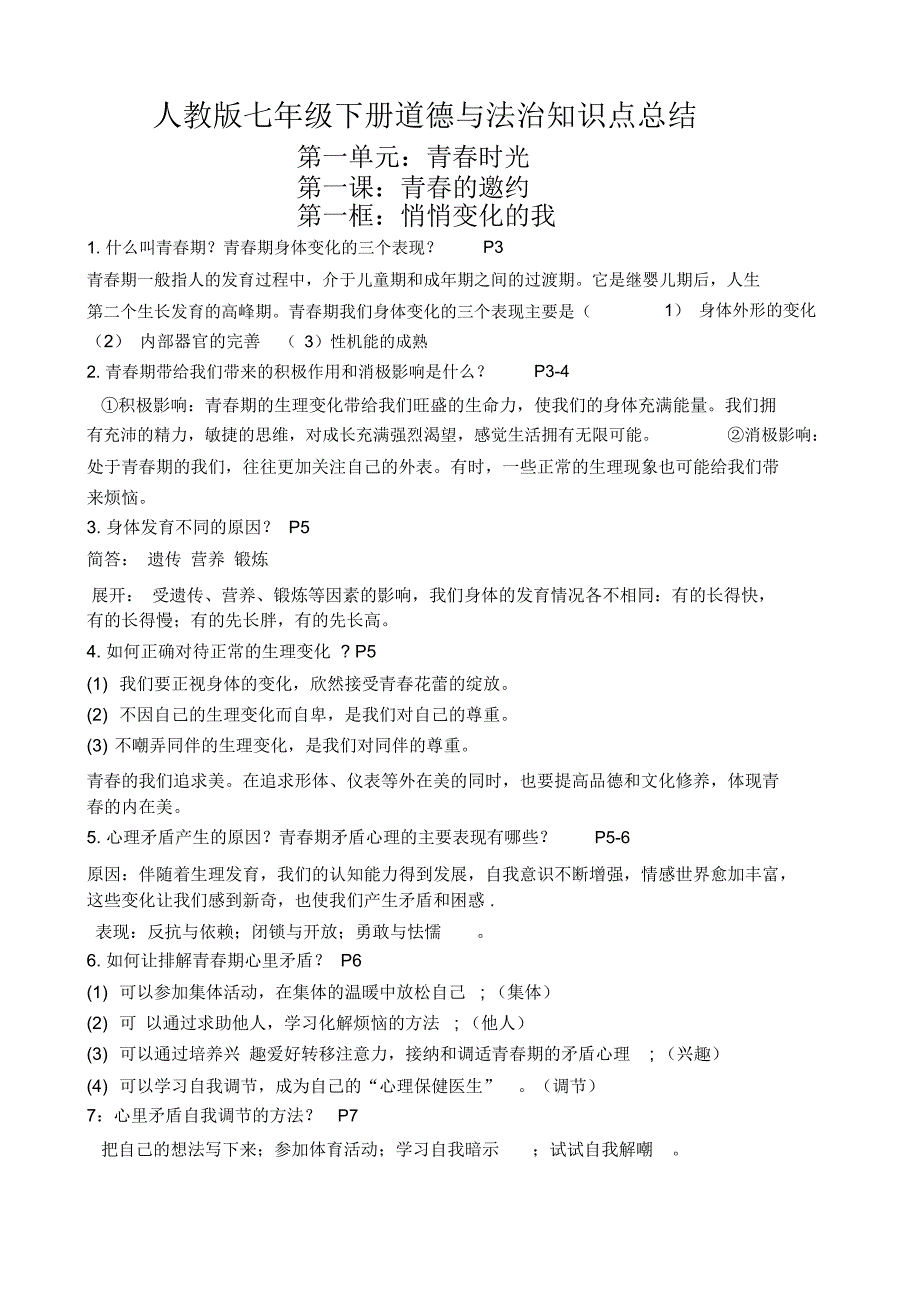 人教版七年级下册道德与法治知识点总结

第一单元：青春时光

第一课：青春的邀约

第一框：悄悄变化的我

1. 什么叫青春期？青春期身体变化的三个表现？ P3

青春期一般指人的发育过程中，介于儿童期和成年期之间的过渡期。它是继婴儿期后，人生第二个生长发育的高峰期。青春期我们身体变化的三个表现主要是（ 1） 身体外形的变化 （2） 内部器官的完善 （ 3）性机能的成熟

2. 青春期带给我们带来的积极作用和消极影响是什么？ P3-4

①积极影响：青春期的生理变化带给我们旺盛的生命力，使我们的身体充满能量。我们拥有充沛的精力，敏捷的思维，对成长充满强烈渴望，感觉生活拥有无限可能。 ②消极影响：处于青春期的我们，往往更加关注自己的外表。有时，一些正常的生理现象也可能给我们带来烦恼。

3. 身体发育不同的原因？ P5

简答： 遗传 营养 锻炼

展开： 受遗传、营养、锻炼等因素的影响，我们身体的发育情况各不相同：有的长得快，有的长得慢；有的先长胖，有的先长高。

4. 如何正确对待正常的生理变化 ？P5

(1) 我们要正视身体的变化，欣然接受青春花蕾的绽放。

(2) 不因自己的生理变化而自卑，是我们对自己的尊重。

(3) 不嘲弄同伴的生理变化，是我们对同伴的尊重。

青春的我们追求美。在追求形体、仪表等外在美的同时，也要提高品德和文化修养，体现青春的内在美。

5. 心理矛盾产生的原因？青春期矛盾心理的主要表现有哪些？ P5-6

原因：伴随着生理发育，我们的认知能力得到发展，自我意识不断增强，情感世界愈加丰富，这些变化让我们感到新奇，也使我们产生矛盾和困惑 .

表现：反抗与依赖；闭锁与开放；勇敢与怯懦 。

6. 如何让排解青春期心里矛盾？ P6

(1) 可以参加集体活动，在集体的温暖中放松自己 ；（集体）

(2) 可 以通过求助他人，学习化解烦恼的方法 ；（他人）

(3) 可以通过培养兴 趣爱好转移注意力，接纳和调适青春期的矛盾心理 ；（兴趣）

(4) 可以学习自我调节，成为自己的“心理保健医生” 。（调节）

7：心里矛盾自我调节的方法？ P7

把自己的想法写下来；参加体育活动；学习自我暗示 ；试试自我解嘲 。